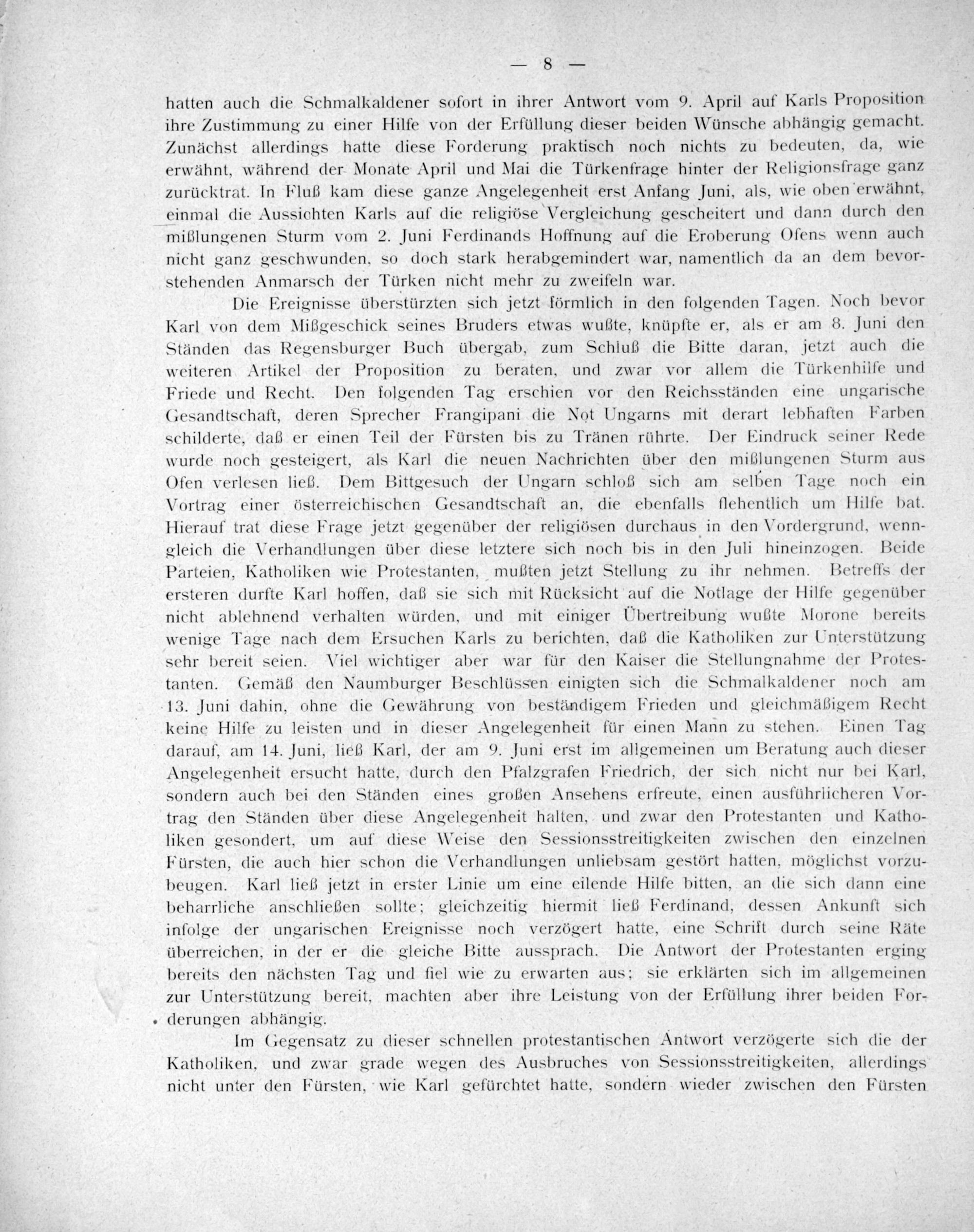 — 8 —

hatten auch die Schmalkaldener sofort in ihrer Antwort vom 9. April auf Karls Proposition ihre Zustimmung zu einer Hilfe von der Erfüllung dieser beiden Wünsche abhängig gemacht. Zunächst allerdings hatte diese Forderung praktisch noch nichts zu bedeuten, da, wie erwähnt, während der Monate April und Mai die Türkenfrage hinter der Religionsfrage ganz zurücktrat. In Fluß kam diese ganze Angelegenheit erst Anfang Juni, als, wie oben erwähnt, einmal die Aussichten Karls auf die religiöse Vergleichung gescheitert und dann durch den mißlungenen Sturm vom 2. Juni Ferdinands Hoffnung auf die Eroberung Ofens wenn auch nicht ganz geschwunden, so doch stark herabgemindert war, namentlich da an dem bevorstehenden Anmarsch der Türken nicht mehr zu zweifeln war.

Die Ereignisse überstürzten sich jetzt förmlich in den folgenden Tagen. Noch bevor Karl von dem Mißgeschick seines Bruders etwas wußte, knüpfte er, als er am 8. Juni den Ständen das Regensburger Buch übergab, zum Schluß die Bitte daran, jetzt auch die weiteren Artikel der Proposition zu beraten, und zwar vor allem die Türkenhilfe und Friede und Recht. Den folgenden Tag erschien vor den Reichsständen eine ungarische Gesandtschaft, deren Sprecher Frangipani die Not Ungarns mit derart lebhaften Farben schilderte, daß er einen Teil der Fürsten bis zu Tränen rührte. Der Eindruck seiner Rede wurde noch gesteigert, als Karl die neuen Nachrichten über den mißlungenen Sturm aus Ofen verlesen ließ. Dem Bittgesuch der Ungarn schloß sich am selben Tage noch ein Vortrag einer österreichischen Gesandtschaft an, die ebenfalls flehentlich um Hilfe bat. Hierauf trat diese Frage jetzt gegenüber der religiösen durchaus in den Vordergrund, wenngleich die Verhandlungen über diese letztere sich noch bis in den Juli hineinzogen. Beide Parteien, Katholiken wie Protestanten, mußten jetzt Stellung zu ihr nehmen. Betreffs der ersteren durfte Karl hoffen, daß sie sich mit Rücksicht auf die Notlage der Hilfe gegenüber nicht ablehnend verhalten würden, und mit einiger Übertreibung wußte Morone bereits wenige Tage nach dem Ersuchen Karls zu berichten, daß die Katholiken zur Unterstützung sehr bereit seien. Viel wichtiger aber war für den Kaiser die Stellungnahme der Protestanten. Gemäß den Naumburger Beschlüssen einigten sich die Schmalkaldener noch am 13. Juni dahin, ohne die Gewährung von beständigem Frieden und gleichmäßigem Recht keine Hilfe zu leisten und in dieser Angelegenheit für einen Mann zu stehen. Einen Tag darauf, am 14. Juni, ließ Karl, der am 9. Juni erst im allgemeinen um Beratung auch dieser Angelegenheit ersucht hatte, durch den Pfalzgrafen Friedrich, der sich nicht nur bei Karl, sondern auch bei den Ständen eines großen Ansehens erfreute, einen ausführlicheren Vortrag den Ständen über diese Angelegenheit halten, und zwar den Protestanten und Katholiken gesondert, um auf diese Weise den Sessionsstreitigkeiten zwischen den einzelnen Fürsten, die auch hier schon die Verhandlungen unliebsam gestört hatten, möglichst vorzubeugen. Karl ließ jetzt in erster Linie um eine eilende Hilfe bitten, an die sich dann eine beharrliche anschließen sollte; gleichzeitig hiermit ließ Ferdinand, dessen Ankunft sich infolge der ungarischen Ereignisse noch verzögert hatte, eine Schrift durch seine Räte überreichen, in der er die gleiche Bitte aussprach. Die Antwort der Protestanten erging bereits den nächsten Tag und fiel wie zu erwarten aus; sie erklärten sich im allgemeinen zur Unterstützung bereit, machten aber ihre Leistung von der Erfüllung ihrer beiden Forderungen abhängig.

Im Gegensatz zu dieser schnellen protestantischen Antwort verzögerte sich die der Katholiken, und zwar grade wegen des Ausbruches von Sessionsstreitigkeiten, allerdings nicht unter den Fürsten, wie Karl gefürchtet hatte, sondern wieder zwischen den Fürsten